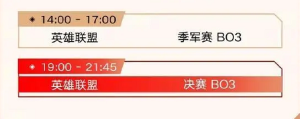 14:00 - 17:00

英雄联盟 季军赛 BO3

19:00 - 21:45

英雄联盟 决赛 BO3